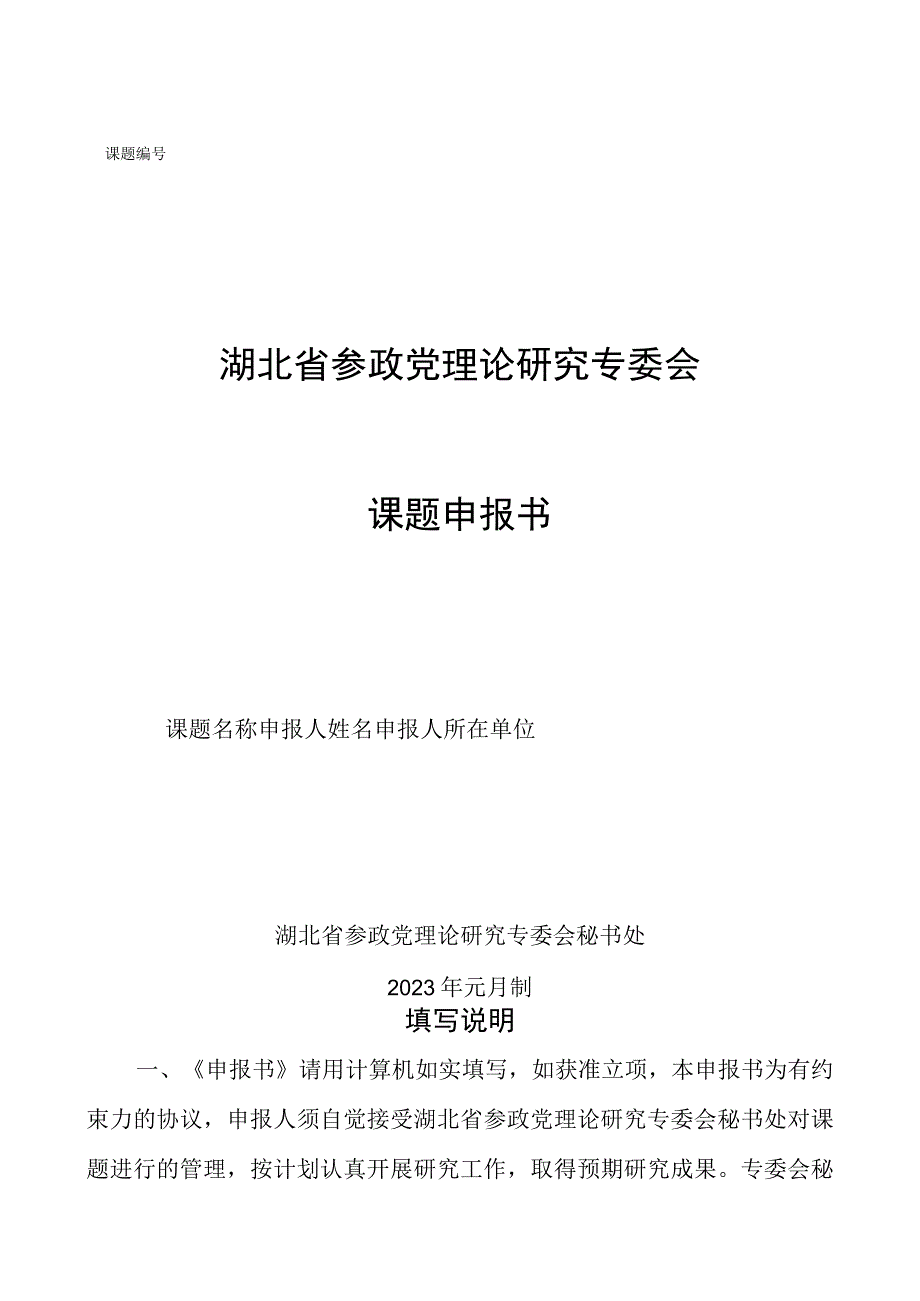 课题编号

湖北省参政党理论研究专委会

课题申报书

课题名称申报人姓名申报人所在单位

湖北省参政党理论研究专委会秘书处

2023年元月制

填写说明

一、《申报书》请用计算机如实填写，如获准立项，本申报书为有约束力的协议，申报人须自觉接受湖北省参政党理论研究专委会秘书处对课题进行的管理，按计划认真开展研究工作，取得预期研究成果。专委会秘